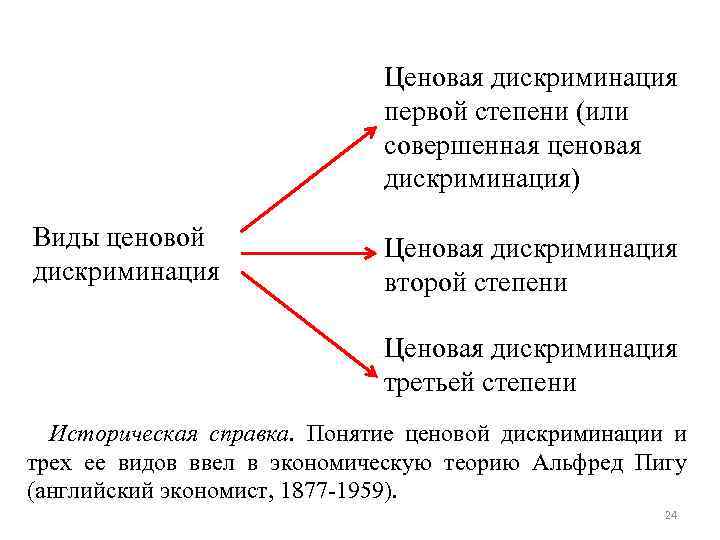 Виды ценовой дискриминация

Ценовая дискриминация первой степени (или совершенная ценовая дискриминация)

Ценовая дискриминация второй степени

Ценовая дискриминация третьей степени

Историческая справка. Понятие ценовой дискриминации и трех ее видов ввел в экономическую теорию Альфред Пигу (английский экономист, 1877-1959).

24